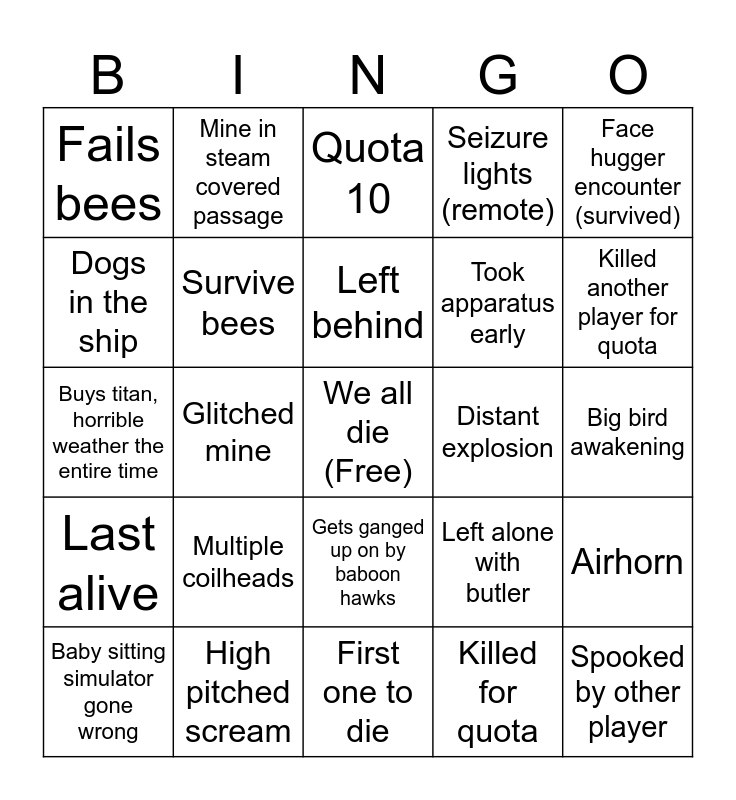 | B | I | N | G | O |
|---|---|---|---|---|
| Fails bees | Mine in steam covered passage | Quota 10 | Seizure lights (remote) | Face hugger encounter (survived) |
| Dogs in the ship | Survive bees | Left behind | Took apparatus early | Killed another player for quota |
| Buys titan, horrible weather the entire time | Glitched mine | We all die (Free) | Distant explosion | Big bird awakening |
| Last alive | Multiple coilheads | Gets ganged up on by baboon hawks | Left alone with butler | Airhorn |
| Baby sitting simulator gone wrong | High pitched scream | First one to die | Killed for quota | Spooked by other player |